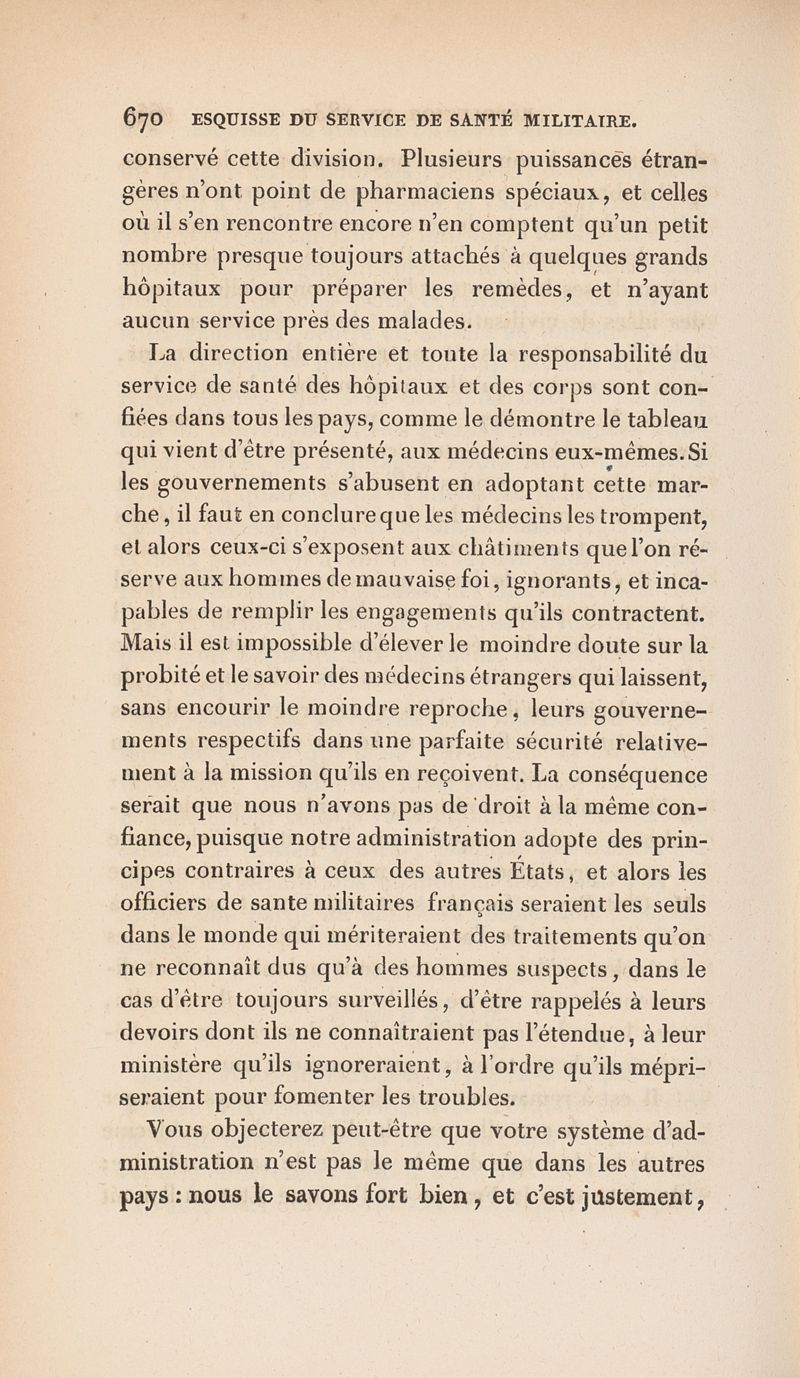 670 ESQUISSE DU SERVICE DE SANTÉ MILITAIRE.

conservé cette division. Plusieurs puissances étrangères n'ont point de pharmaciens spéciaux, et celles où il s'en rencontre encore n'en comptent qu'un petit nombre presque toujours attachés à quelques grands hôpitaux pour préparer les remèdes, et n'ayant aucun service près des malades.

La direction entière et toute la responsabilité du service de santé des hôpitaux et des corps sont confiées dans tous les pays, comme le démontre le tableau qui vient d'être présenté, aux médecins eux-mêmes. Si les gouvernements s'abusent en adoptant cette marche, il faut en conclure que les médecins les trompent, et alors ceux-ci s'exposent aux châtiments que l'on réserve aux hommes de mauvaise foi, ignorants, et incapables de remplir les engagements qu'ils contractent. Mais il est impossible d'élever le moindre doute sur la probité et le savoir des médecins étrangers qui laissent, sans encourir le moindre reproche, leurs gouvernements respectifs dans une parfaite sécurité relativement à la mission qu'ils en reçoivent. La conséquence serait que nous n'avons pas de droit à la même confiance, puisque notre administration adopte des principes contraires à ceux des autres États, et alors les officiers de sante militaires français seraient les seuls dans le monde qui mériteraient des traitements qu'on ne reconnaît dus qu'à des hommes suspects, dans le cas d'être toujours surveillés, d'être rappelés à leurs devoirs dont ils ne connaîtraient pas l'étendue, à leur ministère qu'ils ignoreraient, à l'ordre qu'ils mépriseraient pour fomenter les troubles.

Vous objecterez peut-être que votre système d'administration n'est pas le même que dans les autres pays : nous le savons fort bien, et c'est justement,